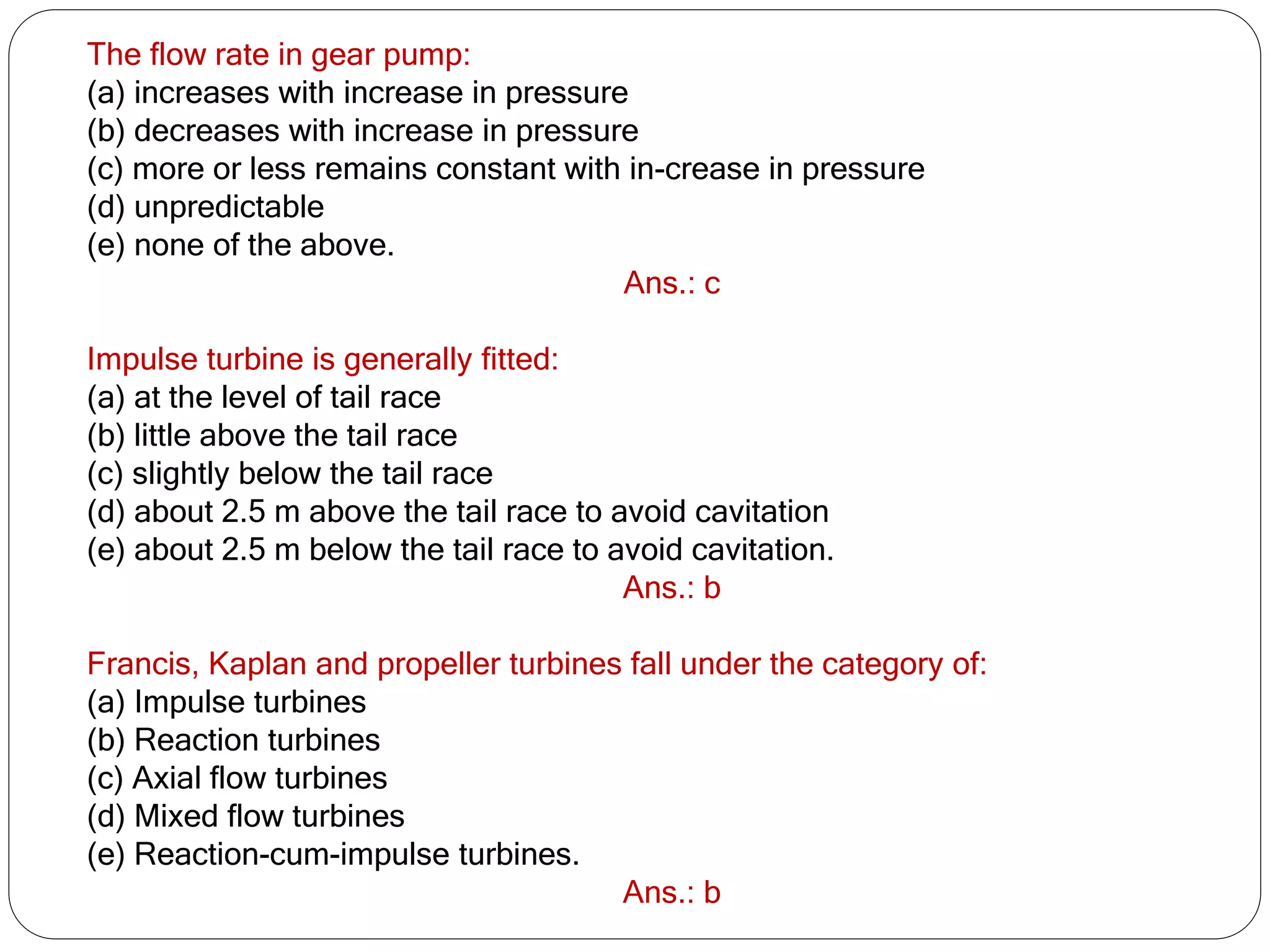 The flow rate in gear pump:
(a) increases with increase in pressure
(b) decreases with increase in pressure
(c) more or less remains constant with in-crease in pressure
(d) unpredictable
(e) none of the above.
Ans.: c

Impulse turbine is generally fitted:
(a) at the level of tail race
(b) little above the tail race
(c) slightly below the tail race
(d) about 2.5 m above the tail race to avoid cavitation
(e) about 2.5 m below the tail race to avoid cavitation.
Ans.: b

Francis, Kaplan and propeller turbines fall under the category of:
(a) Impulse turbines
(b) Reaction turbines
(c) Axial flow turbines
(d) Mixed flow turbines
(e) Reaction-cum-impulse turbines.
Ans.: b